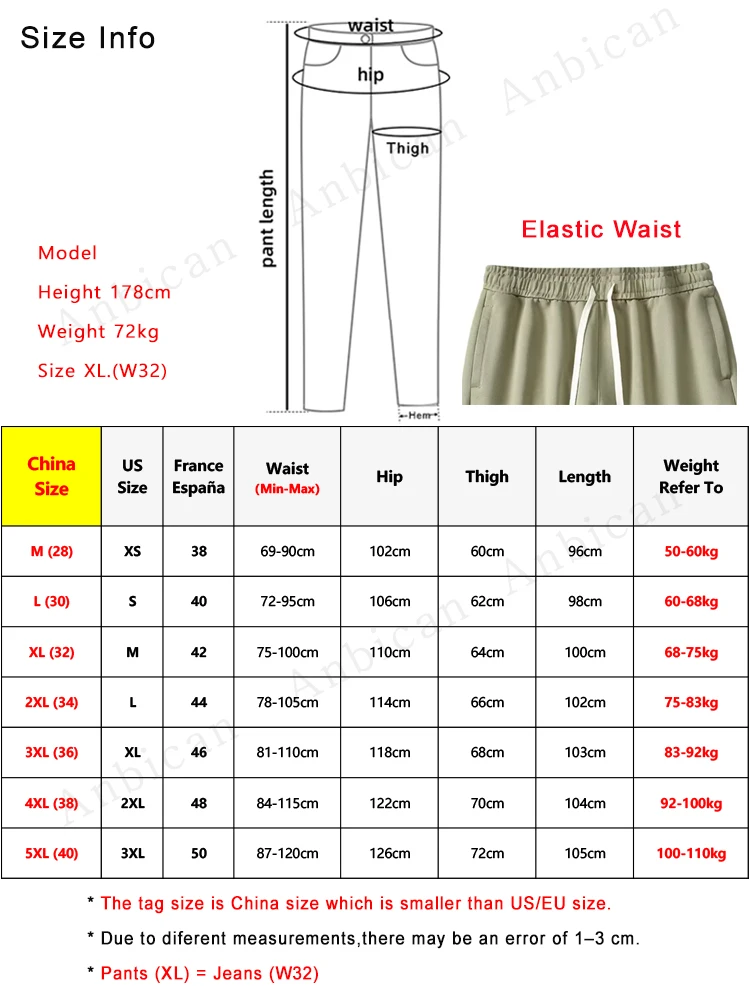 Size Info

waist
hip
Thigh
pant length
Hem

Anbican

Model
Height 178cm
Weight 72kg
Size XL.(W32)

Elastic Waist

| China Size | US Size | France España | Waist (Min-Max) | Hip | Thigh | Length | Weight Refer To |
|---|---|---|---|---|---|---|---|
| M (28) | XS | 38 | 69-90cm | 102cm | 60cm | 96cm | 50-60kg |
| L (30) | S | 40 | 72-95cm | 106cm | 62cm | 98cm | 60-68kg |
| XL (32) | M | 42 | 75-100cm | 110cm | 64cm | 100cm | 68-75kg |
| 2XL (34) | L | 44 | 78-105cm | 114cm | 66cm | 102cm | 75-83kg |
| 3XL (36) | XL | 46 | 81-110cm | 118cm | 68cm | 103cm | 83-92kg |
| 4XL (38) | 2XL | 48 | 84-115cm | 122cm | 70cm | 104cm | 92-100kg |
| 5XL (40) | 3XL | 50 | 87-120cm | 126cm | 72cm | 105cm | 100-110kg |

* The tag size is China size which is smaller than US/EU size.
* Due to diferent measurements,there may be an error of 1–3 cm.
* Pants (XL) = Jeans (W32)